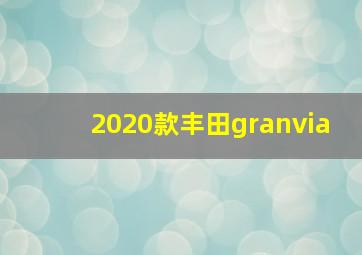 2020款丰田granvia